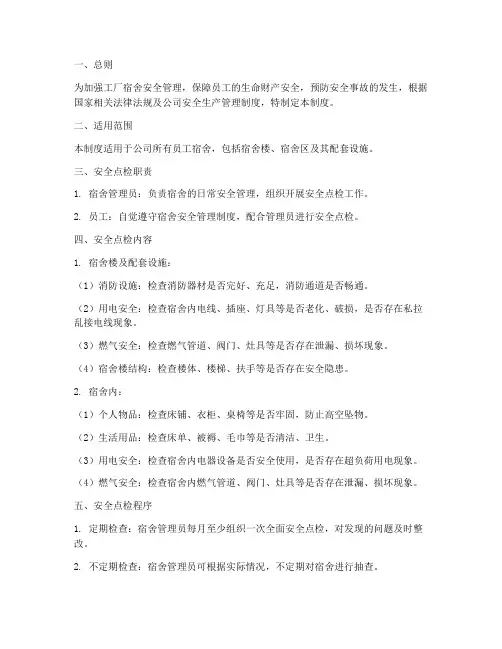 一、总则

为加强工厂宿舍安全管理，保障员工的生命财产安全，预防安全事故的发生，根据国家相关法律法规及公司安全生产管理制度，特制定本制度。

二、适用范围

本制度适用于公司所有员工宿舍，包括宿舍楼、宿舍区及其配套设施。

三、安全点检职责

1. 宿舍管理员：负责宿舍的日常安全管理，组织开展安全点检工作。

2. 员工：自觉遵守宿舍安全管理制度，配合管理员进行安全点检。

四、安全点检内容

1. 宿舍楼及配套设施：

（1）消防设施：检查消防器材是否完好、充足，消防通道是否畅通。

（2）用电安全：检查宿舍内电线、插座、灯具等是否老化、破损，是否存在私拉乱接电线现象。

（3）燃气安全：检查燃气管道、阀门、灶具等是否存在泄漏、损坏现象。

（4）宿舍楼结构：检查楼体、楼梯、扶手等是否存在安全隐患。

2. 宿舍内：

（1）个人物品：检查床铺、衣柜、桌椅等是否牢固，防止高空坠物。

（2）生活用品：检查床单、被褥、毛巾等是否清洁、卫生。

（3）用电安全：检查宿舍内电器设备是否安全使用，是否存在超负荷用电现象。

（4）燃气安全：检查宿舍内燃气管道、阀门、灶具等是否存在泄漏、损坏现象。

五、安全点检程序

1. 定期检查：宿舍管理员每月至少组织一次全面安全点检，对发现的问题及时整改。

2. 不定期检查：宿舍管理员可根据实际情况，不定期对宿舍进行抽查。